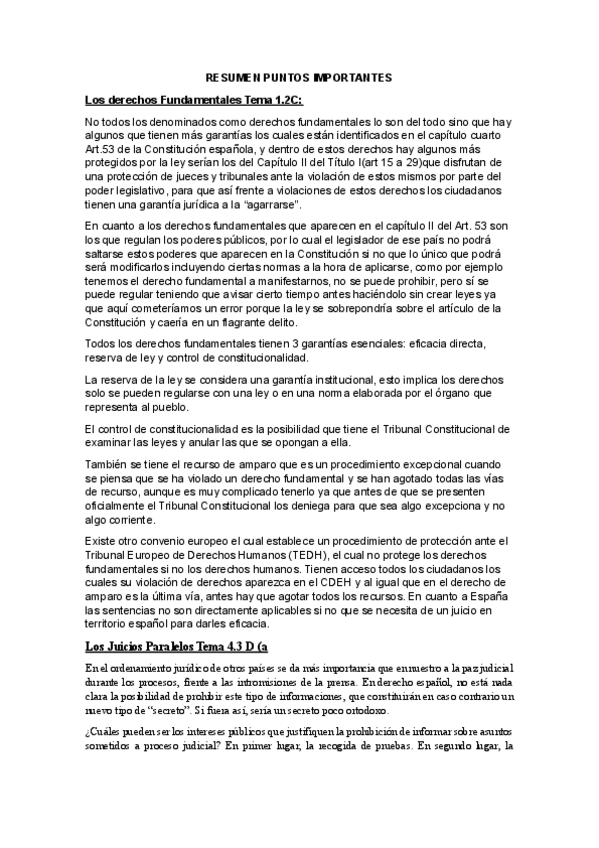 RESUMEN PUNTOS IMPORTANTES

Los derechos Fundamentales Tema 1.2C:

No todos los denominados como derechos fundamentales lo son del todo sino que hay algunos que tienen más garantías los cuales están identificados en el capítulo cuarto Art.53 de la Constitución española, y dentro de estos derechos hay algunos más protegidos por la ley serían los del Capítulo II del Título I(art 15 a 29)que disfrutan de una protección de jueces y tribunales ante la violación de estos mismos por parte del poder legislativo, para que así frente a violaciones de estos derechos los ciudadanos tienen una garantía jurídica a la "agarrarse".

En cuanto a los derechos fundamentales que aparecen en el capítulo II del Art. 53 son los que regulan los poderes públicos, por lo cual el legislador de ese país no podrá saltarse estos poderes que aparecen en la Constitución si no que lo único que podrá será modificarlos incluyendo ciertas normas a la hora de aplicarse, como por ejemplo tenemos el derecho fundamental a manifestarnos, no se puede prohibir, pero sí se puede regular teniendo que avisar cierto tiempo antes haciéndolo sin crear leyes ya que aquí cometeríamos un error porque la ley se sobrepondría sobre el artículo de la Constitución y caería en un flagrante delito.

Todos los derechos fundamentales tienen 3 garantías esenciales: eficacia directa, reserva de ley y control de constitucionalidad.

La reserva de la ley se considera una garantía institucional, esto implica los derechos solo se pueden regularse con una ley o en una norma elaborada por el órgano que representa al pueblo.

El control de constitucionalidad es la posibilidad que tiene el Tribunal Constitucional de examinar las leyes y anular las que se opongan a ella.

También se tiene el recurso de amparo que es un procedimiento excepcional cuando se piensa que se ha violado un derecho fundamental y se han agotado todas las vías de recurso, aunque es muy complicado tenerlo ya que antes de que se presenten oficialmente el Tribunal Constitucional los deniega para que sea algo excepciona y no algo corriente.

Existe otro convenio europeo el cual establece un procedimiento de protección ante el Tribunal Europeo de Derechos Humanos (TEDH), el cual no protege los derechos fundamentales si no los derechos humanos. Tienen acceso todos los ciudadanos los cuales su violación de derechos aparezca en el CDEH y al igual que en el derecho de amparo es la última vía, antes hay que agotar todos los recursos. En cuanto a España las sentencias no son directamente aplicables si no que se necesita de un juicio en territorio español para darles eficacia.

Los Juicios Paralelos Tema 4.3 D (a

En el ordenamiento jurídico de otros países se da más importancia que en nuestro a la paz judicial durante los procesos, frente a las intromisiones de la prensa. En derecho español, no está nada clara la posibilidad de prohibir este tipo de informaciones, que constituirán en caso contrario un nuevo tipo de "secreto". Si fuera así, sería un secreto poco ortodoxo.

¿Cuáles pueden ser los intereses públicos que justifiquen la prohibición de informar sobre asuntos sometidos a proceso judicial? En primer lugar, la recogida de pruebas. En segundo lugar, la